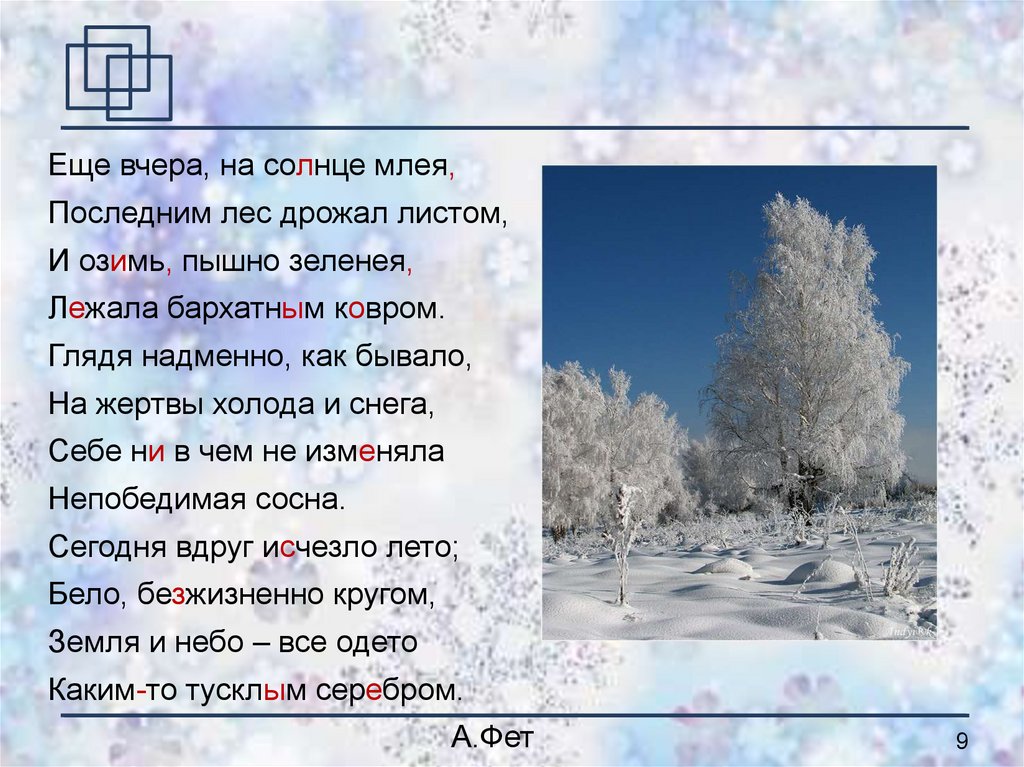 Еще вчера, на солнце млея,
Последним лес дрожал листом,
И озимь, пышно зеленея,
Лежала бархатным ковром.
Глядя надменно, как бывало,
На жертвы холода и снега,
Себе ни в чем не изменяла
Непобедимая сосна.
Сегодня вдруг исчезло лето;
Бело, безжизненно кругом,
Земля и небо – все одето
Каким-то тусклым серебром.

А.Фет

9